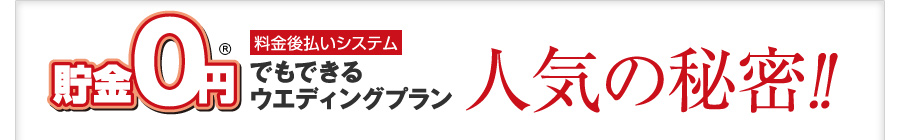 貯金0円®

料金後払いシステム

でもできる
ウエディングプラン

人気の秘密!!